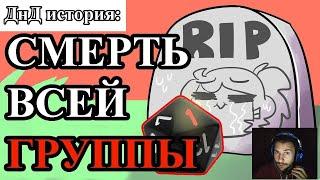 ДнД история:
СМЕРТЬ ВСЕЙ ГРУППЫ
RIP
1